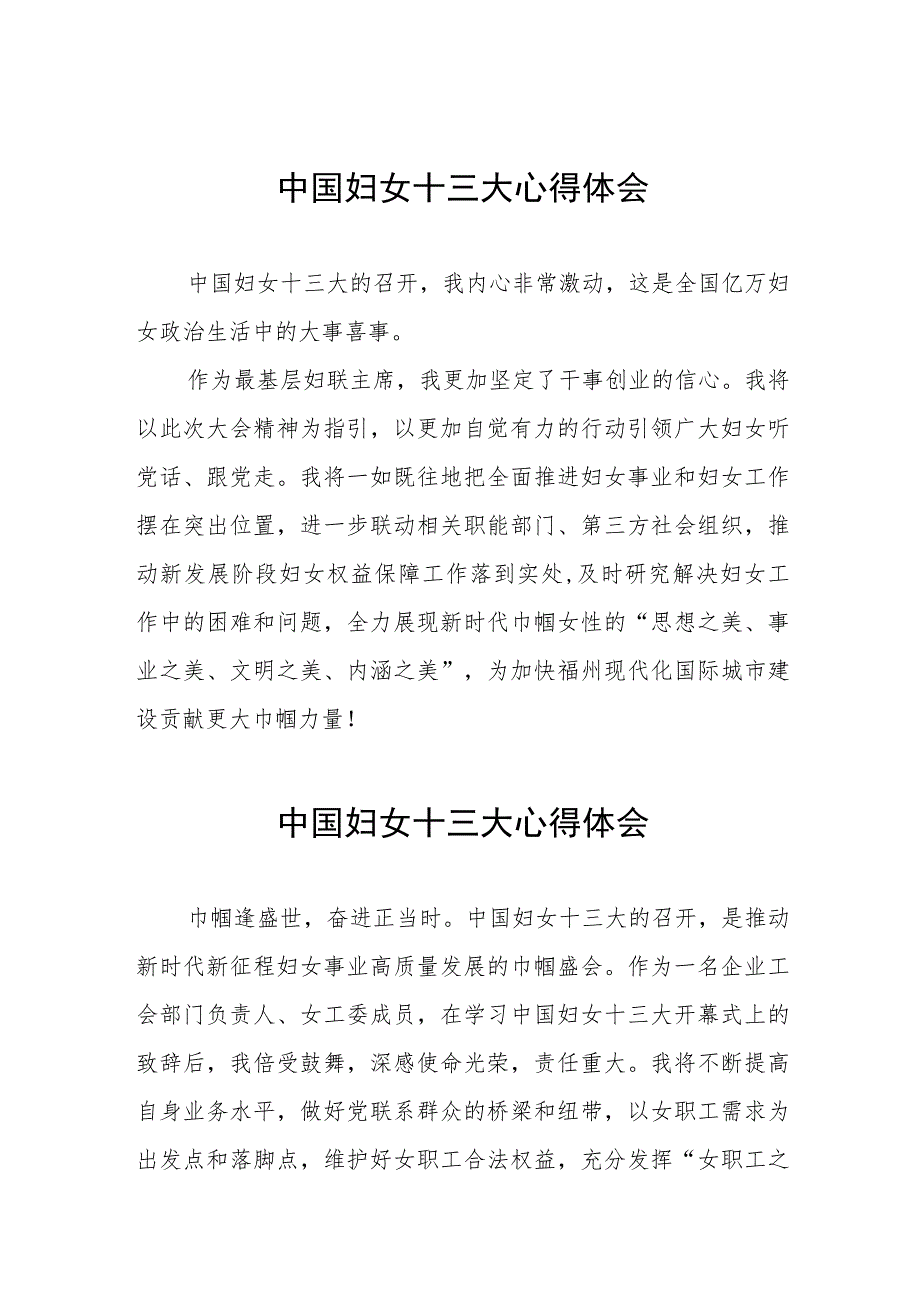 中国妇女十三大心得体会

中国妇女十三大的召开，我内心非常激动，这是全国亿万妇女政治生活中的大事喜事。

作为最基层妇联主席，我更加坚定了干事创业的信心。我将以此次大会精神为指引，以更加自觉有力的行动引领广大妇女听党话、跟党走。我将一如既往地把全面推进妇女事业和妇女工作摆在突出位置，进一步联动相关职能部门、第三方社会组织，推动新发展阶段妇女权益保障工作落到实处,及时研究解决妇女工作中的困难和问题，全力展现新时代巾帼女性的“思想之美、事业之美、文明之美、内涵之美”，为加快福州现代化国际城市建设贡献更大巾帼力量！

中国妇女十三大心得体会

巾帼逢盛世，奋进正当时。中国妇女十三大的召开，是推动新时代新征程妇女事业高质量发展的巾帼盛会。作为一名企业工会部门负责人、女工委成员，在学习中国妇女十三大开幕式上的致辞后，我倍受鼓舞，深感使命光荣，责任重大。我将不断提高自身业务水平，做好党联系群众的桥梁和纽带，以女职工需求为出发点和落脚点，维护好女职工合法权益，充分发挥“女职工之